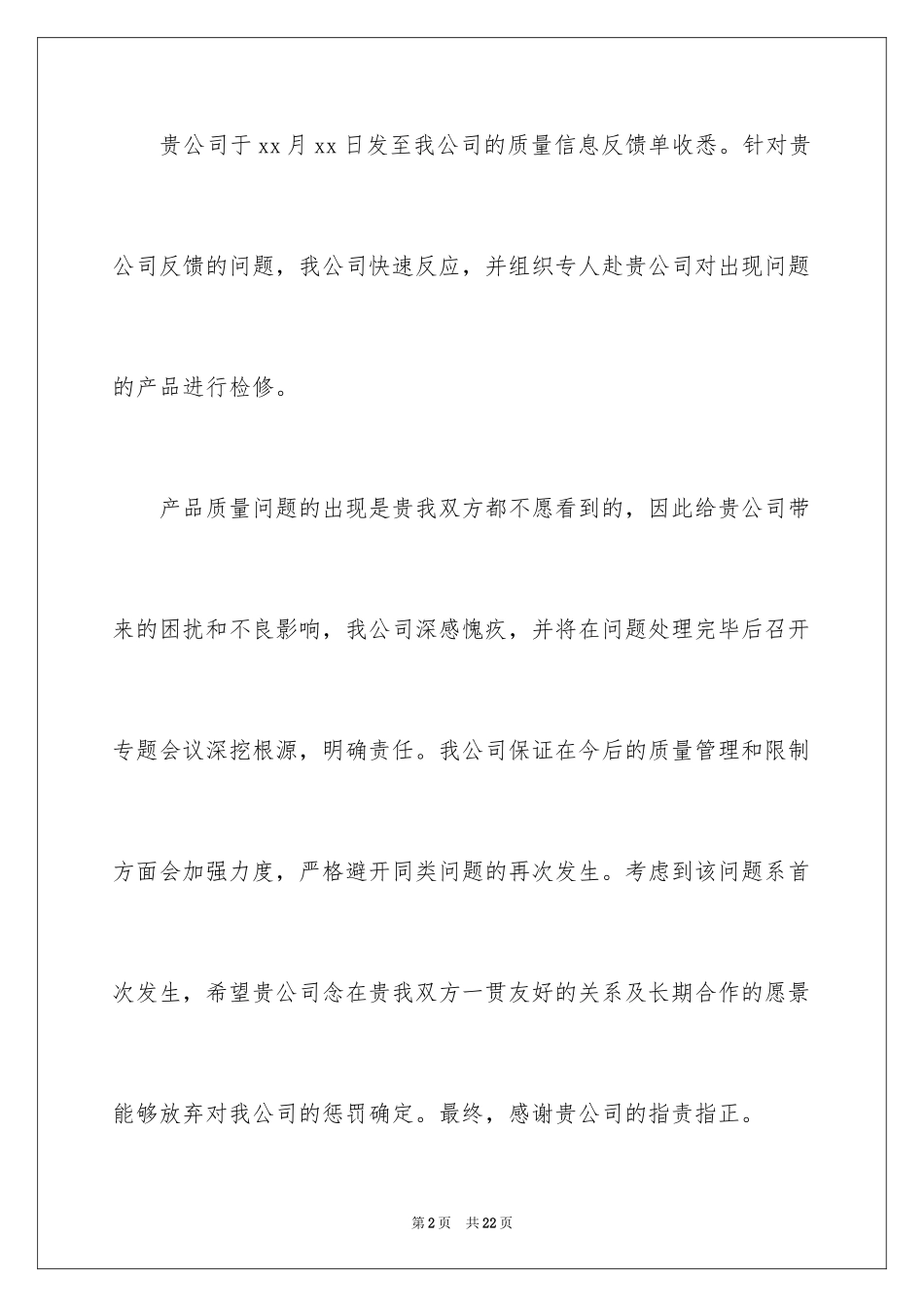 贵公司于 xx 月 xx 日发至我公司的质量信息反馈单收悉。针对贵公司反馈的问题，我公司快速反应，并组织专人赴贵公司对出现问题的产品进行检修。

产品质量问题的出现是贵我双方都不愿看到的，因此给贵公司带来的困扰和不良影响，我公司深感愧疚，并将在问题处理完毕后召开专题会议深挖根源，明确责任。我公司保证在今后的质量管理和限制方面会加强力度，严格避开同类问题的再次发生。考虑到该问题系首次发生，希望贵公司念在贵我双方一贯友好的关系及长期合作的愿景能够放弃对我公司的惩罚确定。最终，感谢贵公司的指责指正。

第 2 页 共 22 页